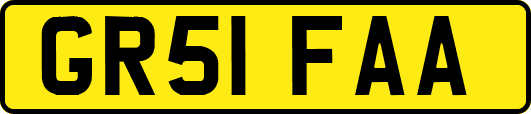 GR51 FAA